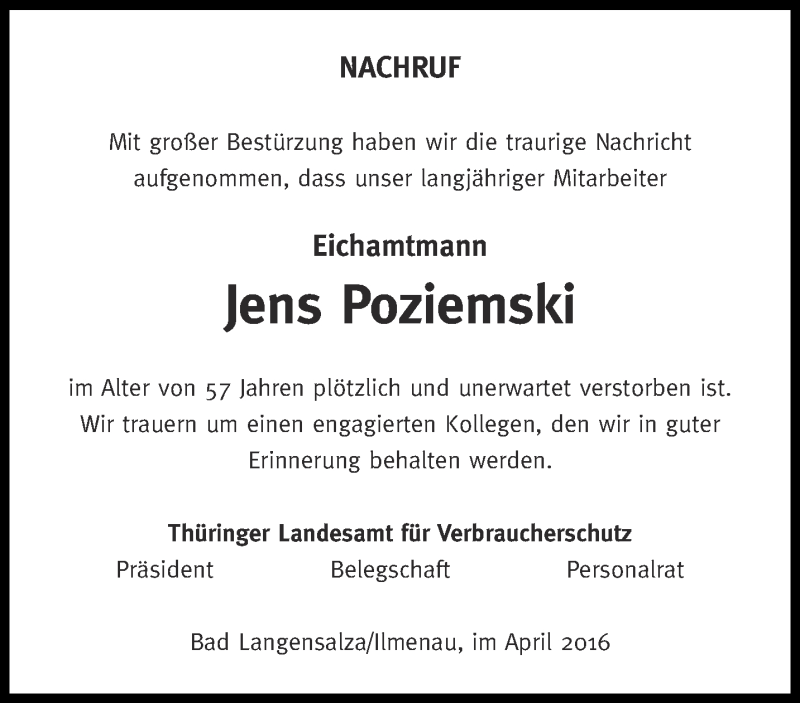 NACHRUF

Mit großer Bestürzung haben wir die traurige Nachricht aufgenommen, dass unser langjähriger Mitarbeiter

Eichamtmann

Jens Poziemski

im Alter von 57 Jahren plötzlich und unerwartet verstorben ist. Wir trauern um einen engagierten Kollegen, den wir in guter Erinnerung behalten werden.

Thüringer Landesamt für Verbraucherschutz

Präsident Belegschaft Personalrat

Bad Langensalza/Ilmenau, im April 2016